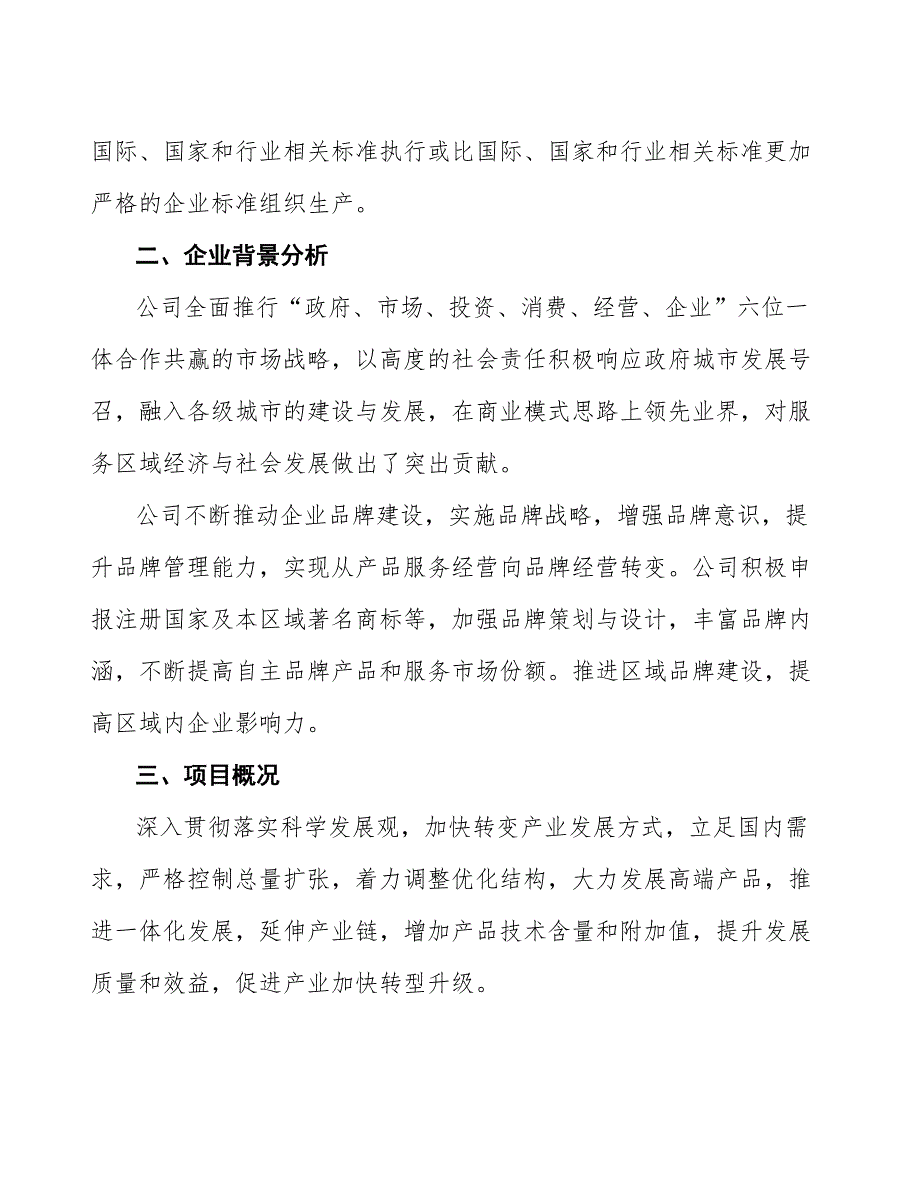 国际、国家和行业相关标准执行或比国际、国家和行业相关标准更加严格的企业标准组织生产。

二、企业背景分析

公司全面推行“政府、市场、投资、消费、经营、企业”六位一体合作共赢的市场战略，以高度的社会责任积极响应政府城市发展号召，融入各级城市的建设与发展，在商业模式思路上领先业界，对服务区域经济与社会发展做出了突出贡献。

公司不断推动企业品牌建设，实施品牌战略，增强品牌意识，提升品牌管理能力，实现从产品服务经营向品牌经营转变。公司积极申报注册国家及本区域著名商标等，加强品牌策划与设计，丰富品牌内涵，不断提高自主品牌产品和服务市场份额。推进区域品牌建设，提高区域内企业影响力。

三、项目概况

深入贯彻落实科学发展观，加快转变产业发展方式，立足国内需求，严格控制总量扩张，着力调整优化结构，大力发展高端产品，推进一体化发展，延伸产业链，增加产品技术含量和附加值，提升发展质量和效益，促进产业加快转型升级。